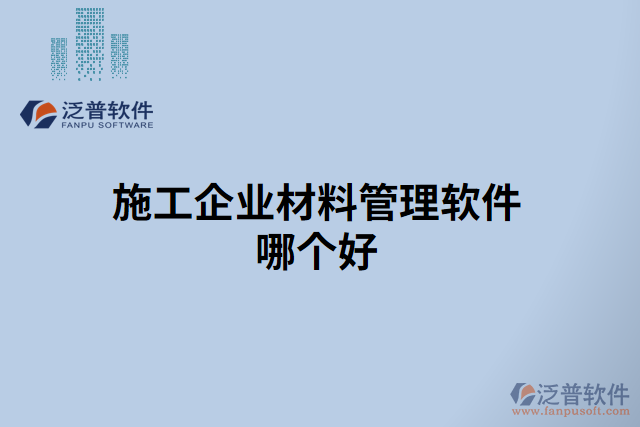 泛普软件
FANPU SOFTWARE

施工企业材料管理软件哪个好

泛普软件
www.fanpusoft.com